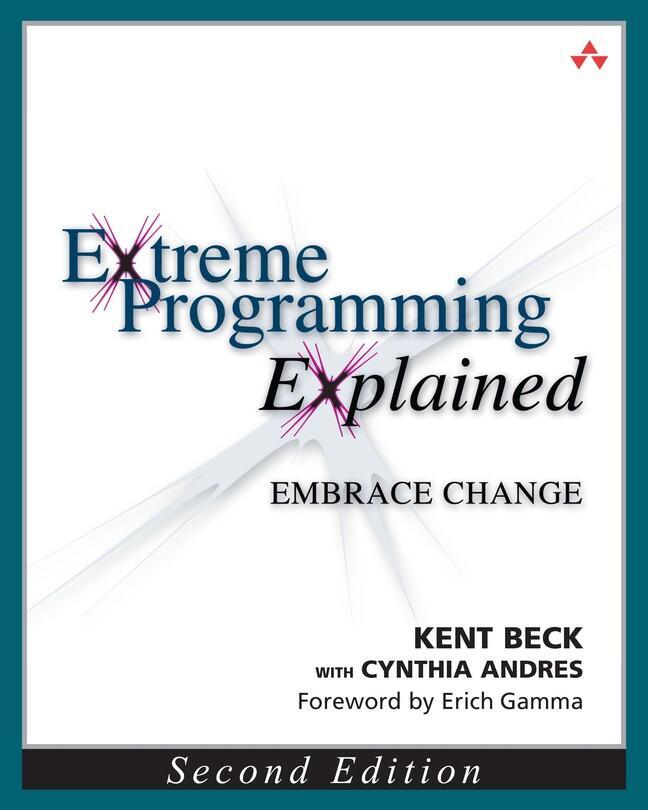 Extreme Programming Explained

EMBRACE CHANGE

KENT BECK
WITH CYNTHIA ANDRES
Foreword by Erich Gamma

Second Edition